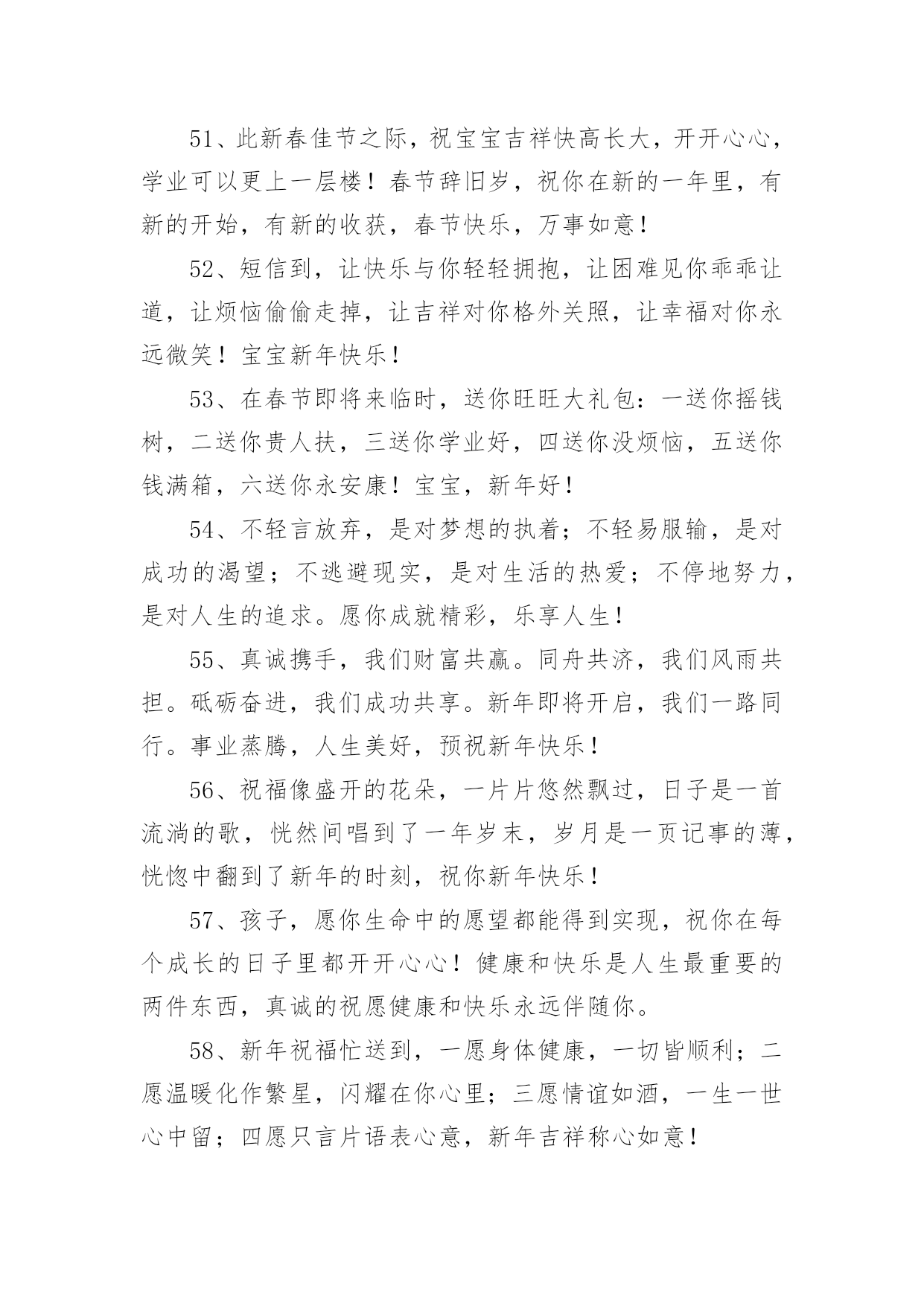 51、此新春佳节之际，祝宝宝吉祥快高长大，开开心心，学业可以更上一层楼！春节辞旧岁，祝你在新的一年里，有新的开始，有新的收获，春节快乐，万事如意！

52、短信到，让快乐与你轻轻拥抱，让困难见你乖乖让道，让烦恼偷偷走掉，让吉祥对你格外关照，让幸福对你永远微笑！宝宝新年快乐！

53、在春节即将来临时，送你旺旺大礼包：一送你摇钱树，二送你贵人扶，三送你学业好，四送你没烦恼，五送你钱满箱，六送你永安康！宝宝，新年好！

54、不轻言放弃，是对梦想的执着；不轻易服输，是对成功的渴望；不逃避现实，是对生活的热爱；不停地努力，是对人生的追求。愿你成就精彩，乐享人生！

55、真诚携手，我们财富共赢。同舟共济，我们风雨共担。砥砺奋进，我们成功共享。新年即将开启，我们一路同行。事业蒸腾，人生美好，预祝新年快乐！

56、祝福像盛开的花朵，一片片悠然飘过，日子是一首流淌的歌，恍然间唱到了一年岁末，岁月是一页记事的薄，恍惚中翻到了新年的时刻，祝你新年快乐！

57、孩子，愿你生命中的愿望都能得到实现，祝你在每个成长的日子里都开开心心！健康和快乐是人生最重要的两件东西，真诚的祝愿健康和快乐永远伴随你。

58、新年祝福忙送到，一愿身体健康，一切皆顺利；二愿温暖化作繁星，闪耀在你心里；三愿情谊如酒，一生一世心中留；四愿只言片语表心意，新年吉祥称心如意！